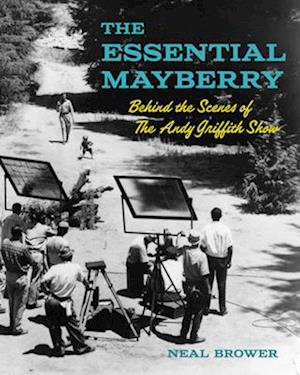 THE ESSENTIAL MAYBERRY

Behind the Scenes of The Andy Griffith Show

NEAL BROWER